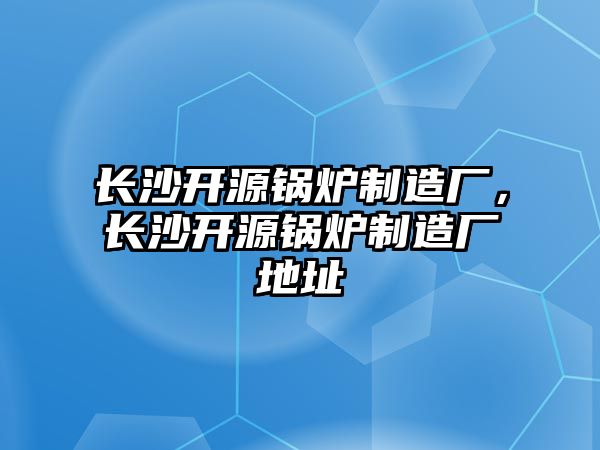 长沙开源锅炉制造厂，长沙开源锅炉制造厂地址